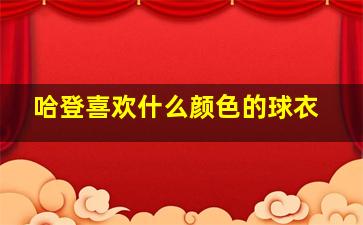 哈登喜欢什么颜色的球衣